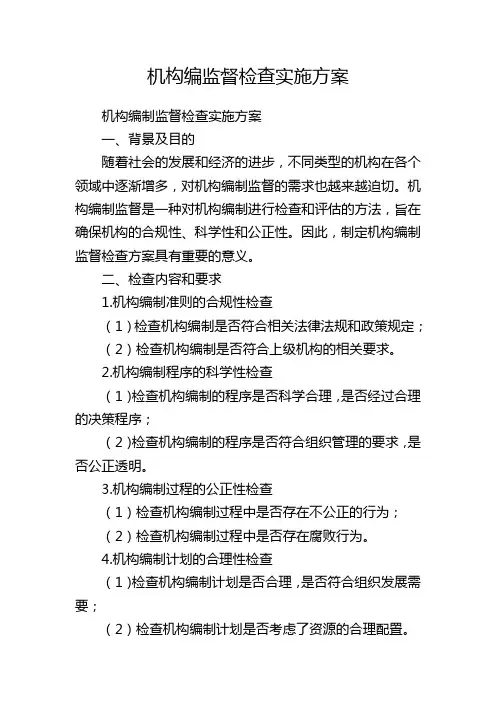 机构编监督检查实施方案

机构编制监督检查实施方案

一、背景及目的

随着社会的发展和经济的进步，不同类型的机构在各个领域中逐渐增多，对机构编制监督的需求也越来越迫切。机构编制监督是一种对机构编制进行检查和评估的方法，旨在确保机构的合规性、科学性和公正性。因此，制定机构编制监督检查方案具有重要的意义。

二、检查内容和要求

1.机构编制准则的合规性检查

（1）检查机构编制是否符合相关法律法规和政策规定；

（2）检查机构编制是否符合上级机构的相关要求。

2.机构编制程序的科学性检查

（1）检查机构编制的程序是否科学合理，是否经过合理的决策程序；

（2）检查机构编制的程序是否符合组织管理的要求，是否公正透明。

3.机构编制过程的公正性检查

（1）检查机构编制过程中是否存在不公正的行为；

（2）检查机构编制过程中是否存在腐败行为。

4.机构编制计划的合理性检查

（1）检查机构编制计划是否合理，是否符合组织发展需要；

（2）检查机构编制计划是否考虑了资源的合理配置。